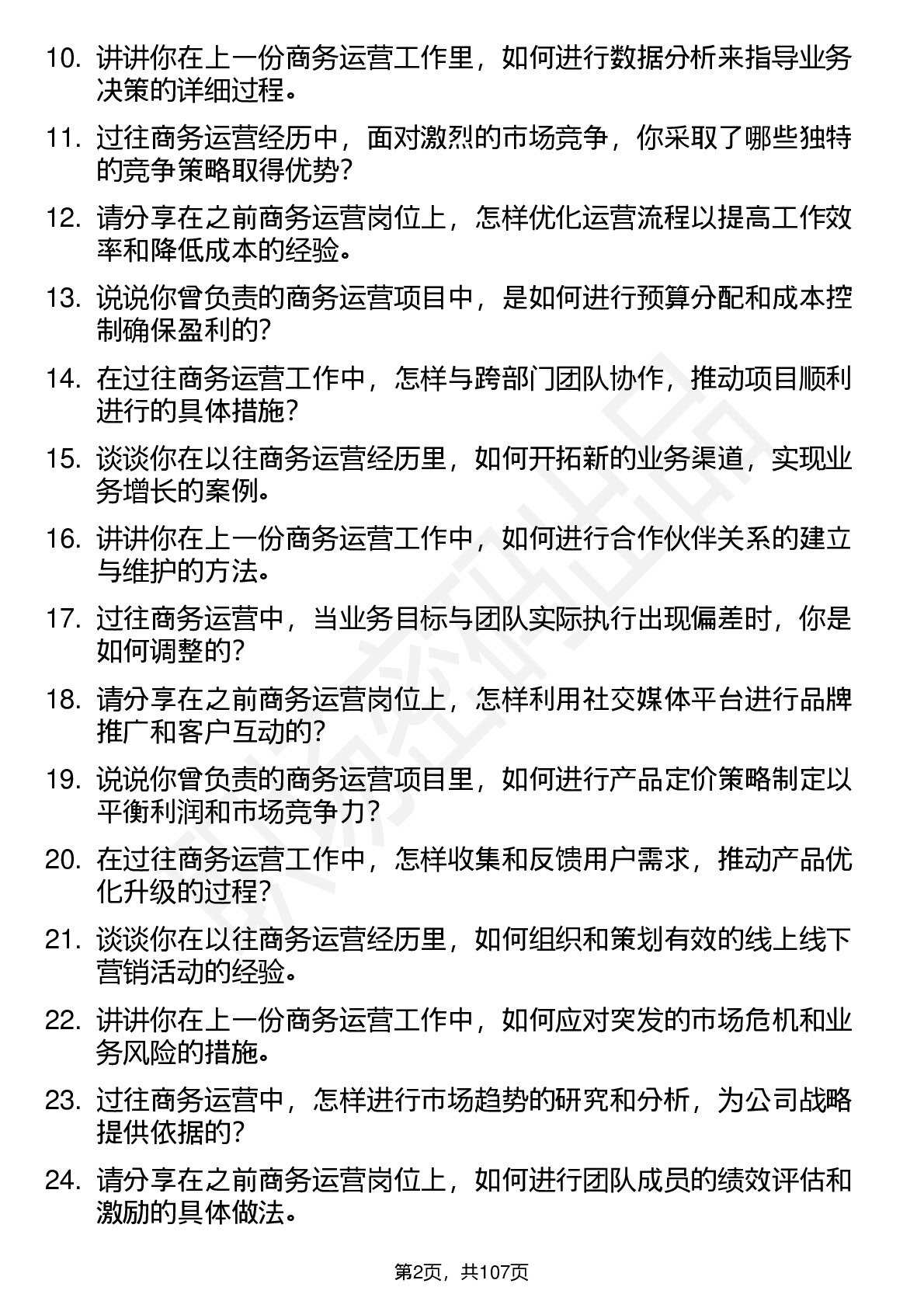 10. 讲讲你在上一份商务运营工作里，如何进行数据分析来指导业务决策的详细过程。

11. 过往商务运营经历中，面对激烈的市场竞争，你采取了哪些独特的竞争策略取得优势？

12. 请分享在之前商务运营岗位上，怎样优化运营流程以提高工作效率和降低成本的经验。

13. 说说你曾负责的商务运营项目中，是如何进行预算分配和成本控制确保盈利的？

14. 在过往商务运营工作中，怎样与跨部门团队协作，推动项目顺利进行的具体措施？

15. 谈谈你在以往商务运营经历里，如何开拓新的业务渠道，实现业务增长的案例。

16. 讲讲你在上一份商务运营工作中，如何进行合作伙伴关系的建立与维护的方法。

17. 过往商务运营中，当业务目标与团队实际执行出现偏差时，你是如何调整的？

18. 请分享在之前商务运营岗位上，怎样利用社交媒体平台进行品牌推广和客户互动的？

19. 说说你曾负责的商务运营项目里，如何进行产品定价策略制定以平衡利润和市场竞争力？

20. 在过往商务运营工作中，怎样收集和反馈用户需求，推动产品优化升级的过程？

21. 谈谈你在以往商务运营经历里，如何组织和策划有效的线上线下营销活动的经验。

22. 讲讲你在上一份商务运营工作中，如何应对突发的市场危机和业务风险的措施。

23. 过往商务运营中，怎样进行市场趋势的研究和分析，为公司战略提供依据的？

24. 请分享在之前商务运营岗位上，如何进行团队成员的绩效评估和激励的具体做法。

第2页，共107页